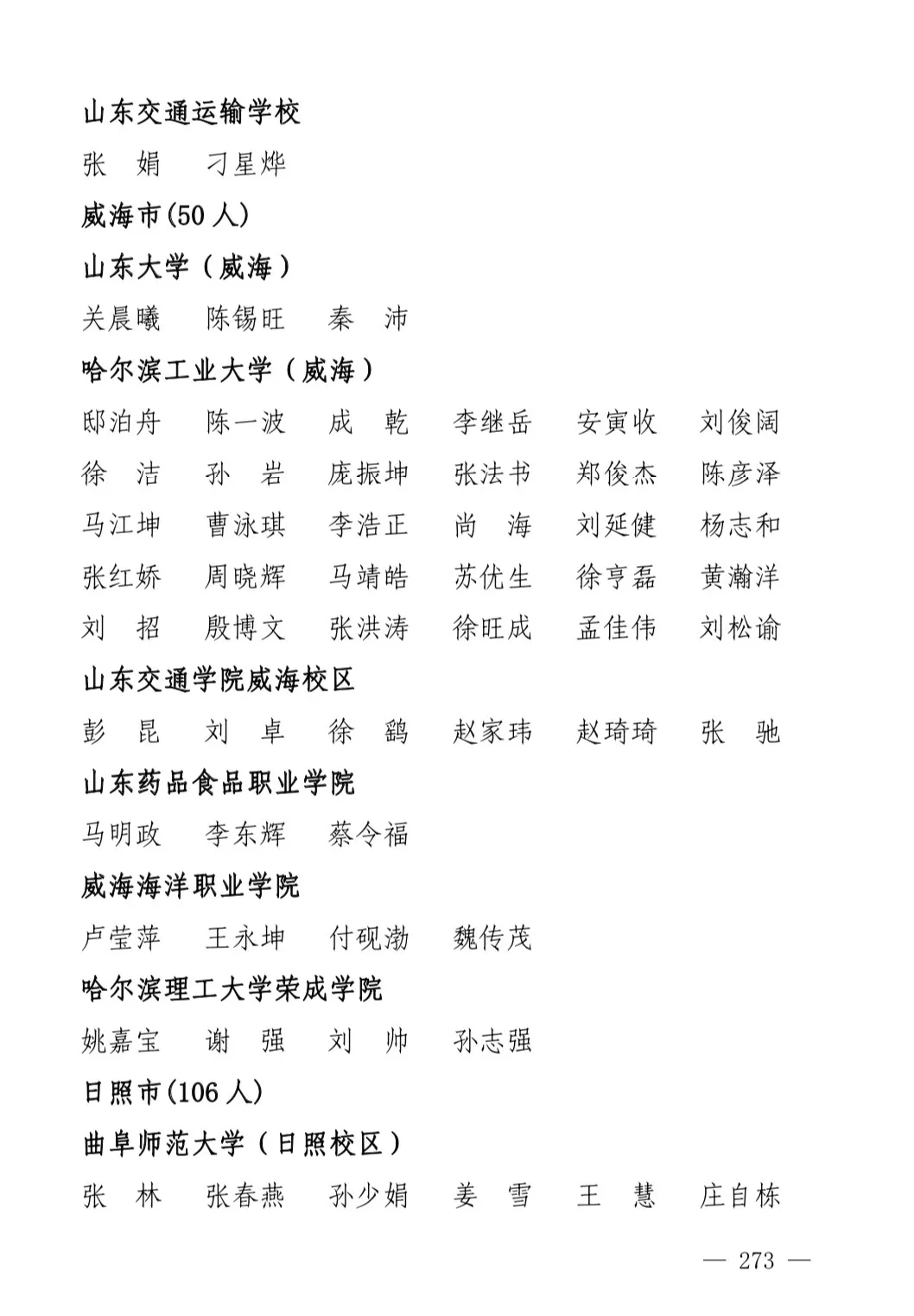 山东交通运输学校

张　娟　刁星烨

威海市(50 人)

山东大学（威海）

关晨曦　陈锡旺　秦　沛

哈尔滨工业大学（威海）

邸泊舟　陈一波　成　乾　李继岳　安寅收　刘俊阔

徐　洁　孙　岩　庞振坤　张法书　郑俊杰　陈彦泽

马江坤　曹泳琪　李浩正　尚　海　刘延健　杨志和

张红娇　周晓辉　马靖皓　苏优生　徐亨磊　黄瀚洋

刘　招　殷博文　张洪涛　徐旺成　孟佳伟　刘松谕

山东交通学院威海校区

彭　昆　刘　卓　徐　鹞　赵家玮　赵琦琦　张　驰

山东药品食品职业学院

马明政　李东辉　蔡令福

威海海洋职业学院

卢莹萍　王永坤　付砚渤　魏传茂

哈尔滨理工大学荣成学院

姚嘉宝　谢　强　刘　帅　孙志强

日照市(106 人)

曲阜师范大学（日照校区）

张　林　张春燕　孙少娟　姜　雪　王　慧　庄自栋

— 273 —